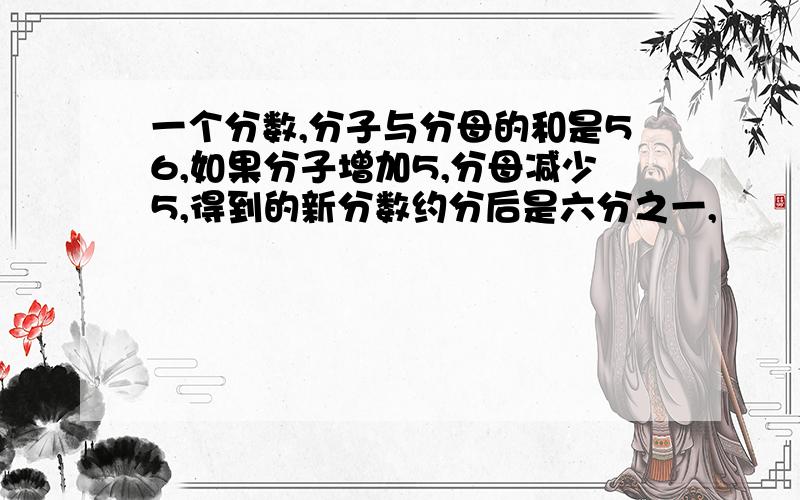 一个分数,分子与分母的和是56,如果分子增加5,分母减少5,得到的新分数约分后是六分之一,